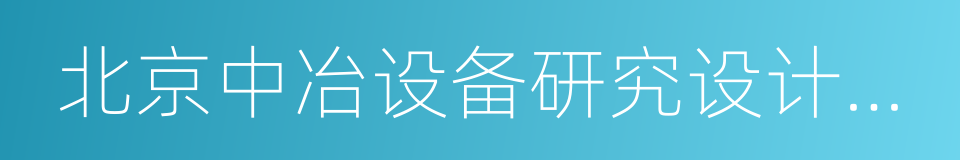 北京中冶设备研究设计...